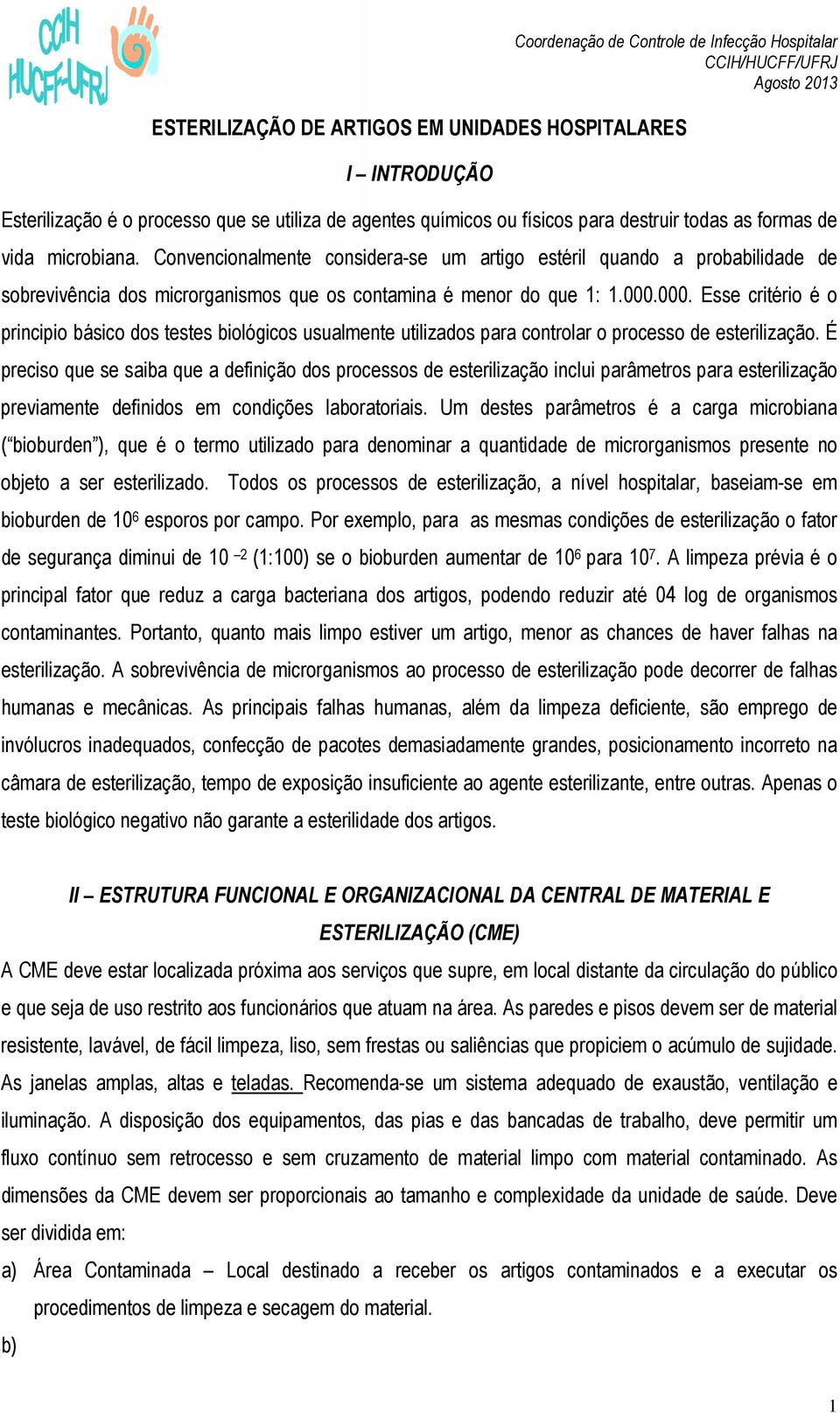 CCIH HUCFF-UFRJ

Coordenação de Controle de Infecção Hospitalar
CCIH/HUCFF/UFRJ
Agosto 2013

ESTERILIZAÇÃO DE ARTIGOS EM UNIDADES HOSPITALARES

I – INTRODUÇÃO

Esterilização é o processo que se utiliza de agentes químicos ou físicos para destruir todas as formas de vida microbiana. Convencionalmente considera-se um artigo estéril quando a probabilidade de sobrevivência dos microrganismos que os contamina é menor do que 1: 1.000.000. Esse critério é o principio básico dos testes biológicos usualmente utilizados para controlar o processo de esterilização. É preciso que se saiba que a definição dos processos de esterilização inclui parâmetros para esterilização previamente definidos em condições laboratoriais. Um destes parâmetros é a carga microbiana (“bioburden”), que é o termo utilizado para denominar a quantidade de microrganismos presente no objeto a ser esterilizado. Todos os processos de esterilização, a nível hospitalar, baseiam-se em bioburden de $10^6$ esporos por campo. Por exemplo, para as mesmas condições de esterilização o fator de segurança diminui de $10^{-2}$ (1:100) se o bioburden aumentar de $10^6$ para $10^7$. A limpeza prévia é o principal fator que reduz a carga bacteriana dos artigos, podendo reduzir até 04 log de organismos contaminantes. Portanto, quanto mais limpo estiver um artigo, menor as chances de haver falhas na esterilização. A sobrevivência de microrganismos ao processo de esterilização pode decorrer de falhas humanas e mecânicas. As principais falhas humanas, além da limpeza deficiente, são emprego de invólucros inadequados, confecção de pacotes demasiadamente grandes, posicionamento incorreto na câmara de esterilização, tempo de exposição insuficiente ao agente esterilizante, entre outras. Apenas o teste biológico negativo não garante a esterilidade dos artigos.

II – ESTRUTURA FUNCIONAL E ORGANIZACIONAL DA CENTRAL DE MATERIAL E ESTERILIZAÇÃO (CME)

A CME deve estar localizada próxima aos serviços que supre, em local distante da circulação do público e que seja de uso restrito aos funcionários que atuam na área. As paredes e pisos devem ser de material resistente, lavável, de fácil limpeza, liso, sem frestas ou saliências que propiciem o acúmulo de sujidade. As janelas amplas, altas e teladas. Recomenda-se um sistema adequado de exaustão, ventilação e iluminação. A disposição dos equipamentos, das pias e das bancadas de trabalho, deve permitir um fluxo contínuo sem retrocesso e sem cruzamento de material limpo com material contaminado. As dimensões da CME devem ser proporcionais ao tamanho e complexidade da unidade de saúde. Deve ser dividida em:

a) Área Contaminada – Local destinado a receber os artigos contaminados e a executar os procedimentos de limpeza e secagem do material.

b)

1